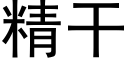 精干